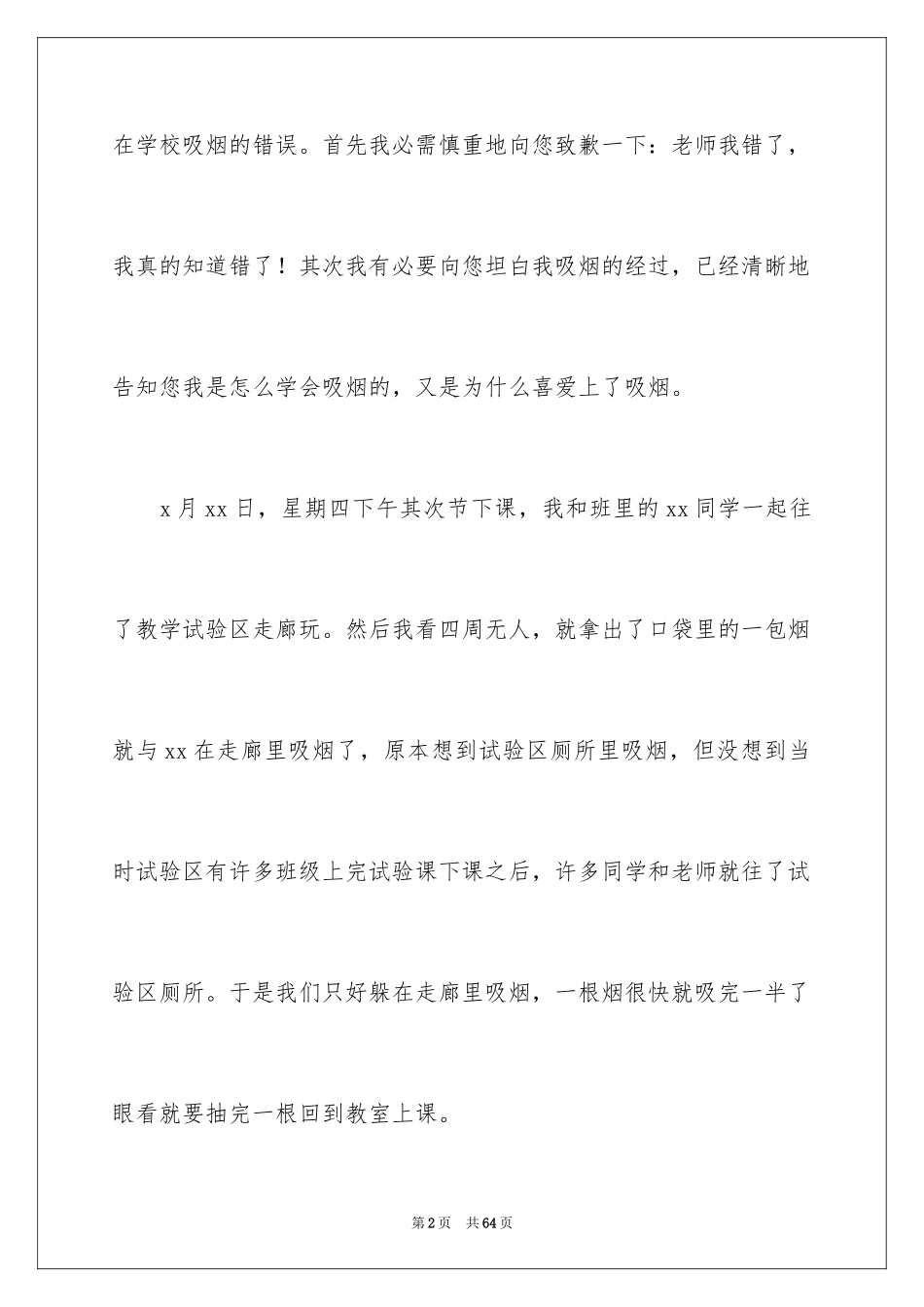 在学校吸烟的错误。首先我必需慎重地向您致歉一下：老师我错了，我真的知道错了！其次我有必要向您坦白我吸烟的经过，已经清晰地告知您我是怎么学会吸烟的，又是为什么喜爱上了吸烟。

x月xx日，星期四下午其次节下课，我和班里的xx同学一起往了教学试验区走廊玩。然后我看四周无人，就拿出了口袋里的一包烟就与xx在走廊里吸烟了，原本想到试验区厕所里吸烟，但没想到当时试验区有许多班级上完试验课下课之后，许多同学和老师就往了试验区厕所。于是我们只好躲在走廊里吸烟，一根烟很快就吸完一半了眼看就要抽完一根回到教室上课。

第2页 共64页